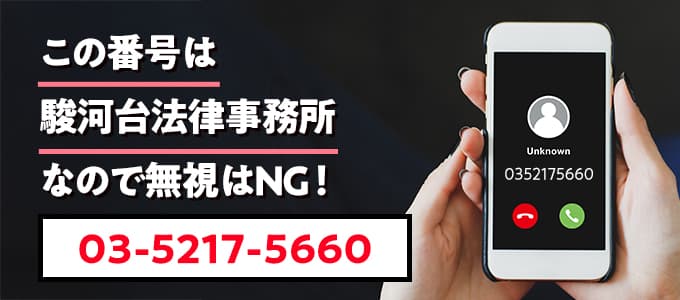 この番号は
駿河台法律事務所
なので無視はNG！
03-5217-5660

Unknown
0352175660